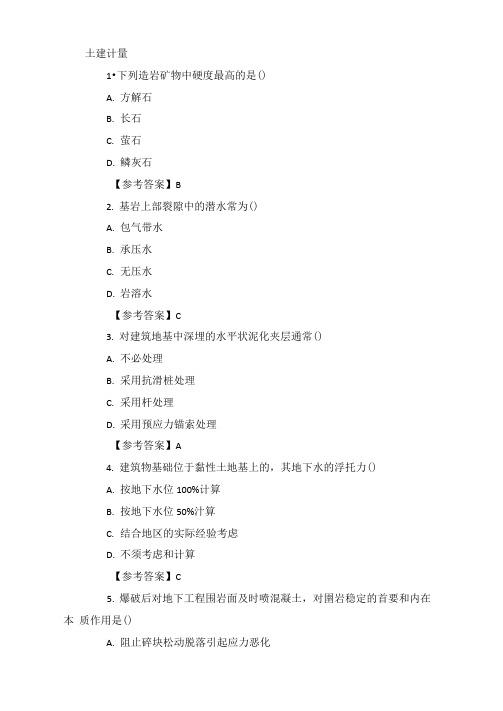 土建计量

1•下列造岩矿物中硬度最高的是()

A. 方解石

B. 长石

C. 萤石

D. 鳞灰石

【参考答案】B

2. 基岩上部裂隙中的潜水常为()

A. 包气带水

B. 承压水

C. 无压水

D. 岩溶水

【参考答案】C

3. 对建筑地基中深埋的水平状泥化夹层通常()

A. 不必处理

B. 采用抗滑桩处理

C. 采用杆处理

D. 采用预应力锚索处理

【参考答案】A

4. 建筑物基础位于黏性土地基上的，其地下水的浮托力()

A. 按地下水位 100%计算

B. 按地下水位 50%汁算

C. 结合地区的实际经验考虑

D. 不须考虑和计算

【参考答案】C

5. 爆破后对地下工程围岩面及时喷混凝土，对围岩稳定的首要和内在本 质作用是()

A. 阻止碎块松动脱落引起应力恶化